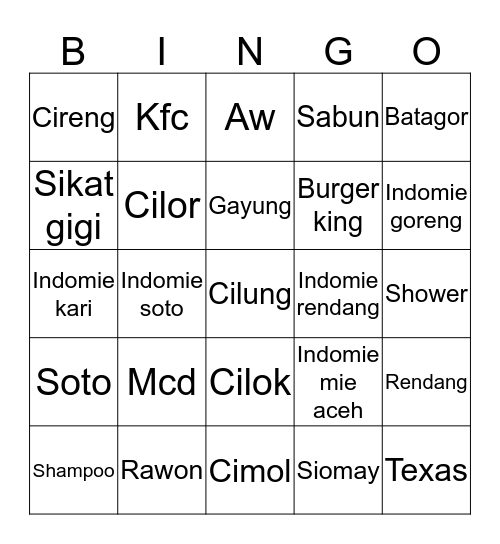 | B | I | N | G | O |
|---|---|---|---|---|
| Cireng | Kfc | Aw | Sabun | Batagor |
| Sikat gigi | Cilor | Gayung | Burger king | Indomie goreng |
| Indomie kari | Indomie soto | Cilung | Indomie rendang | Shower |
| Soto | Mcd | Cilok | Indomie mie aceh | Rendang |
| Shampoo | Rawon | Cimol | Siomay | Texas |